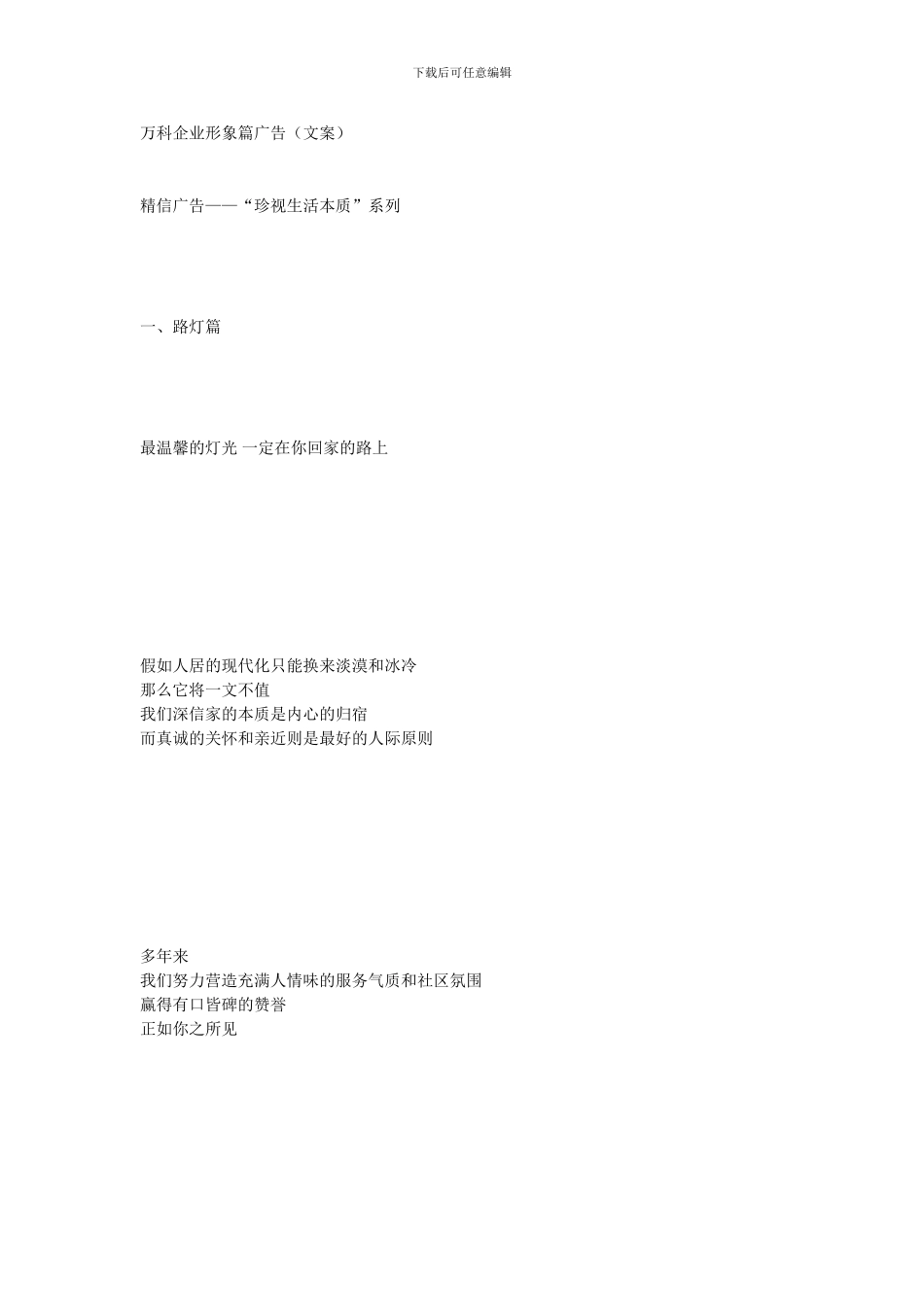 下载后可任意编辑

万科企业形象篇广告（文案）

精信广告——“珍视生活本质”系列

一、路灯篇

最温馨的灯光 一定在你回家的路上

假如人居的现代化只能换来淡漠和冰冷
那么它将一文不值
我们深信家的本质是内心的归宿
而真诚的关怀和亲近则是最好的人际原则

多年来
我们努力营造充满人情味的服务气质和社区氛围
赢得有口皆碑的赞誉
正如你之所见